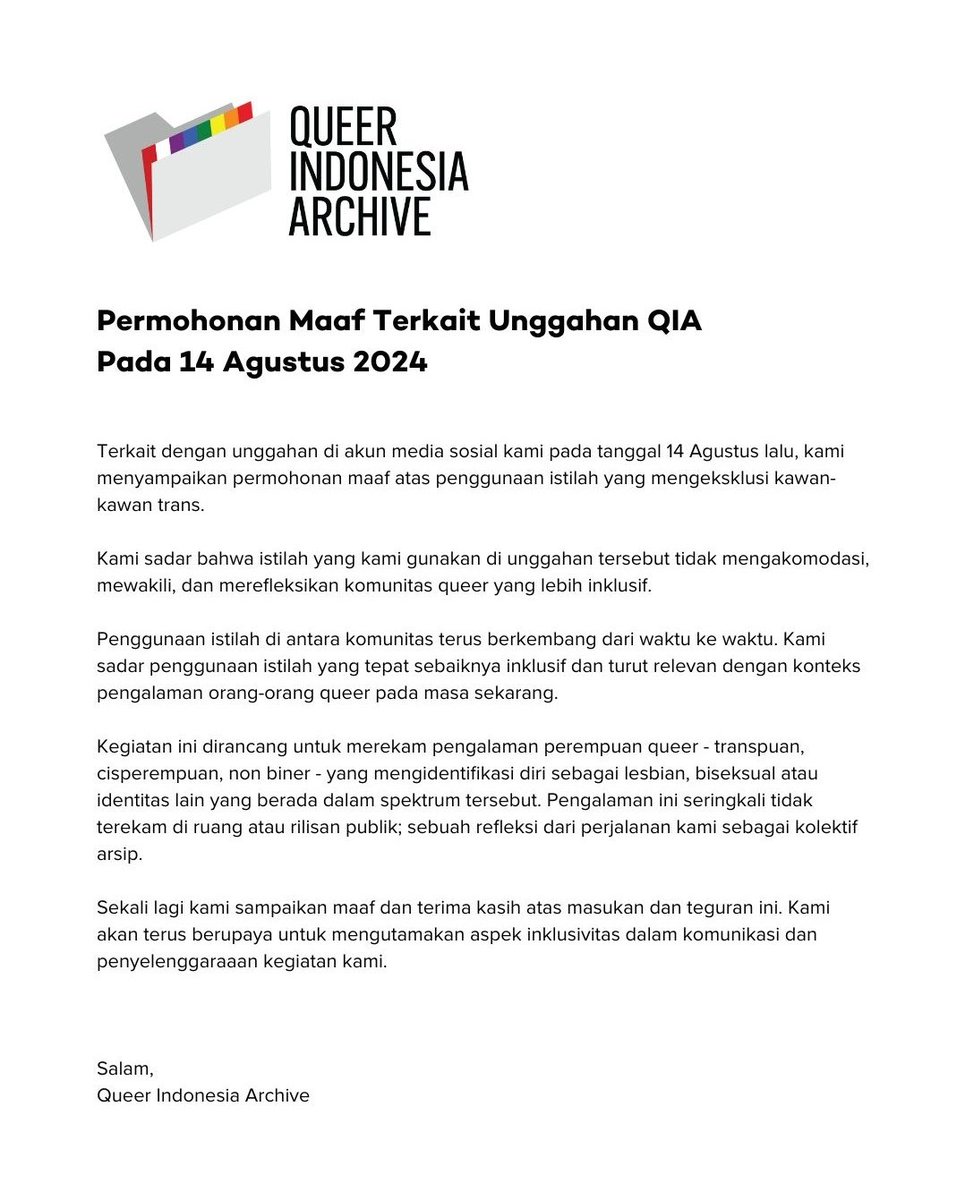 QUEER INDONESIA ARCHIVE

Permohonan Maaf Terkait Unggahan QIA Pada 14 Agustus 2024

Terkait dengan unggahan di akun media sosial kami pada tanggal 14 Agustus lalu, kami menyampaikan permohonan maaf atas penggunaan istilah yang mengeksklusi kawan-kawan trans.

Kami sadar bahwa istilah yang kami gunakan di unggahan tersebut tidak mengakomodasi, mewakili, dan merefleksikan komunitas queer yang lebih inklusif.

Penggunaan istilah di antara komunitas terus berkembang dari waktu ke waktu. Kami sadar penggunaan istilah yang tepat sebaiknya inklusif dan turut relevan dengan konteks pengalaman orang-orang queer pada masa sekarang.

Kegiatan ini dirancang untuk merekam pengalaman perempuan queer - transpuan, cisperempuan, non biner - yang mengidentifikasi diri sebagai lesbian, biseksual atau identitas lain yang berada dalam spektrum tersebut. Pengalaman ini seringkali tidak terekam di ruang atau rilisan publik; sebuah refleksi dari perjalanan kami sebagai kolektif arsip.

Sekali lagi kami sampaikan maaf dan terima kasih atas masukan dan teguran ini. Kami akan terus berupaya untuk mengutamakan aspek inklusivitas dalam komunikasi dan penyelenggaraaan kegiatan kami.

Salam,
Queer Indonesia Archive